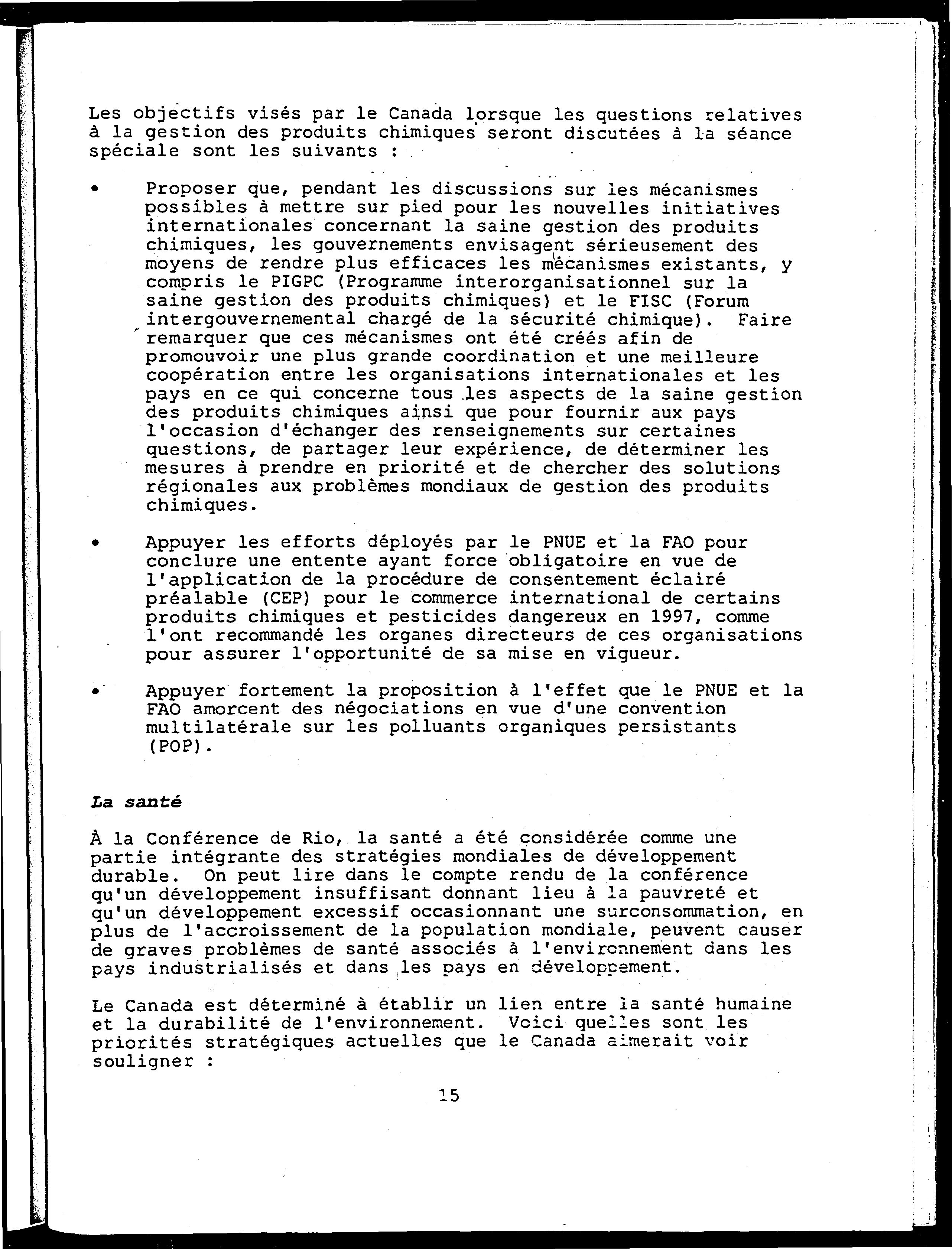 Les objectifs visés par le Canada lorsque les questions relatives à la gestion des produits chimiques seront discutées à la séance spéciale sont les suivants :

• Proposer que, pendant les discussions sur les mécanismes possibles à mettre sur pied pour les nouvelles initiatives internationales concernant la saine gestion des produits chimiques, les gouvernements envisagent sérieusement des moyens de rendre plus efficaces les mécanismes existants, y compris le PIGPC (Programme interorganisationnel sur la saine gestion des produits chimiques) et le FISC (Forum intergouvernemental chargé de la sécurité chimique). Faire remarquer que ces mécanismes ont été créés afin de promouvoir une plus grande coordination et une meilleure coopération entre les organisations internationales et les pays en ce qui concerne tous les aspects de la saine gestion des produits chimiques ainsi que pour fournir aux pays l'occasion d'échanger des renseignements sur certaines questions, de partager leur expérience, de déterminer les mesures à prendre en priorité et de chercher des solutions régionales aux problèmes mondiaux de gestion des produits chimiques.

• Appuyer les efforts déployés par le PNUE et la FAO pour conclure une entente ayant force obligatoire en vue de l'application de la procédure de consentement éclairé préalable (CEP) pour le commerce international de certains produits chimiques et pesticides dangereux en 1997, comme l'ont recommandé les organes directeurs de ces organisations pour assurer l'opportunité de sa mise en vigueur.

• Appuyer fortement la proposition à l'effet que le PNUE et la FAO amorcent des négociations en vue d'une convention multilatérale sur les polluants organiques persistants (POP).

La santé

À la Conférence de Rio, la santé a été considérée comme une partie intégrante des stratégies mondiales de développement durable. On peut lire dans le compte rendu de la conférence qu'un développement insuffisant donnant lieu à la pauvreté et qu'un développement excessif occasionnant une surconsommation, en plus de l'accroissement de la population mondiale, peuvent causer de graves problèmes de santé associés à l'environnement dans les pays industrialisés et dans les pays en développement.

Le Canada est déterminé à établir un lien entre la santé humaine et la durabilité de l'environnement. Voici quelles sont les priorités stratégiques actuelles que le Canada aimerait voir souligner :

15